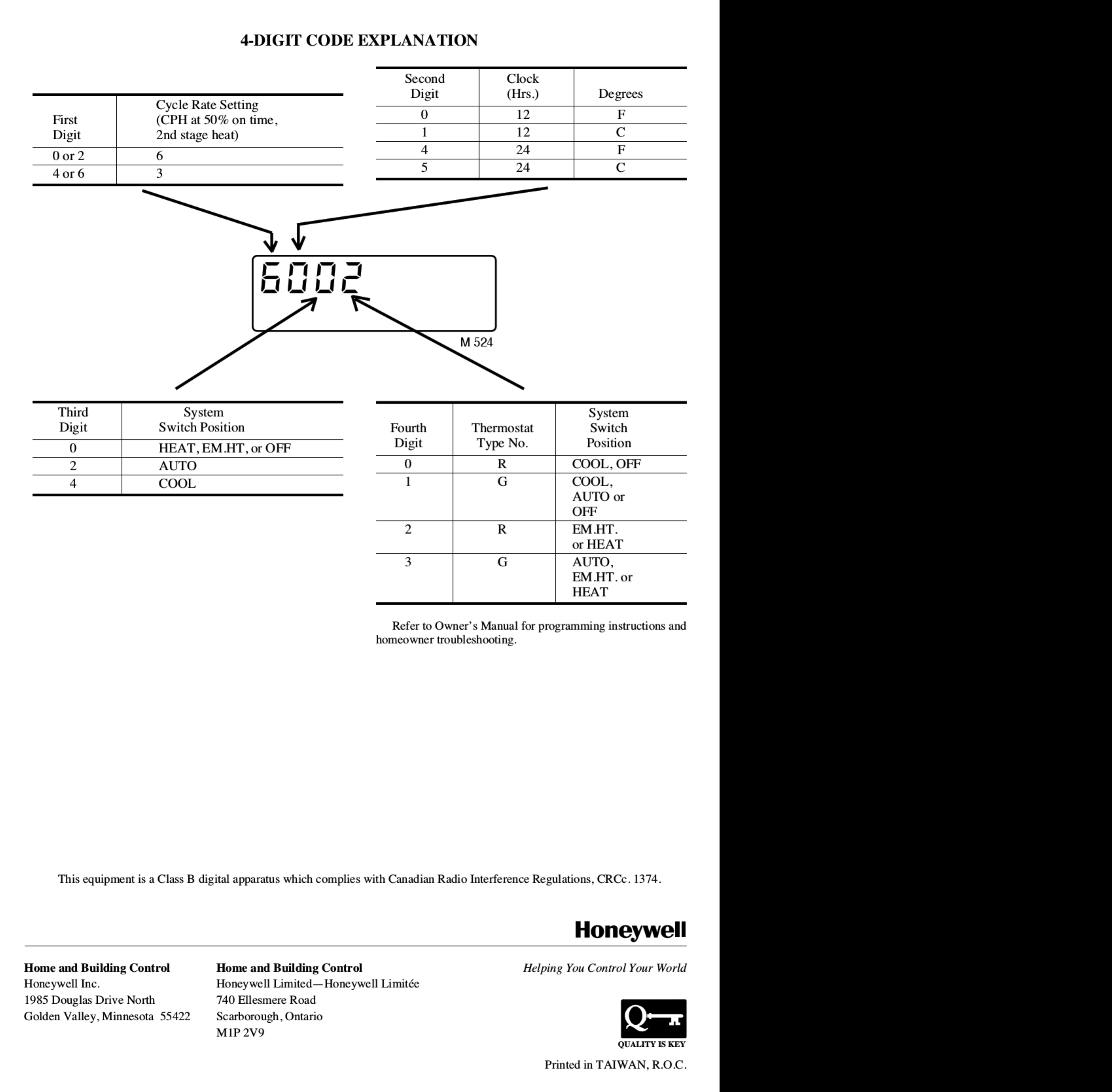 4-DIGIT CODE EXPLANATION

| First Digit | Cycle Rate Setting (CPH at 50% on time, 2nd stage heat) |
|---|---|
| 0 or 2 | 6 |
| 4 or 6 | 3 |

| Second Digit | Clock (Hrs.) | Degrees |
|---|---|---|
| 0 | 12 | F |
| 1 | 12 | C |
| 4 | 24 | F |
| 5 | 24 | C |

6002

M 524

| Third Digit | System Switch Position |
|---|---|
| 0 | HEAT, EM.HT, or OFF |
| 2 | AUTO |
| 4 | COOL |

| Fourth Digit | Thermostat Type No. | System Switch Position |
|---|---|---|
| 0 | R | COOL, OFF |
| 1 | G | COOL, AUTO or OFF |
| 2 | R | EM.HT. or HEAT |
| 3 | G | AUTO, EM.HT. or HEAT |

Refer to Owner's Manual for programming instructions and homeowner troubleshooting.

This equipment is a Class B digital apparatus which complies with Canadian Radio Interference Regulations, CRCc. 1374.

Honeywell

Home and Building Control
Honeywell Inc.
1985 Douglas Drive North
Golden Valley, Minnesota 55422

Home and Building Control
Honeywell Limited—Honeywell Limitée
740 Ellesmere Road
Scarborough, Ontario
M1P 2V9

Helping You Control Your World

QUALITY IS KEY

Printed in TAIWAN, R.O.C.